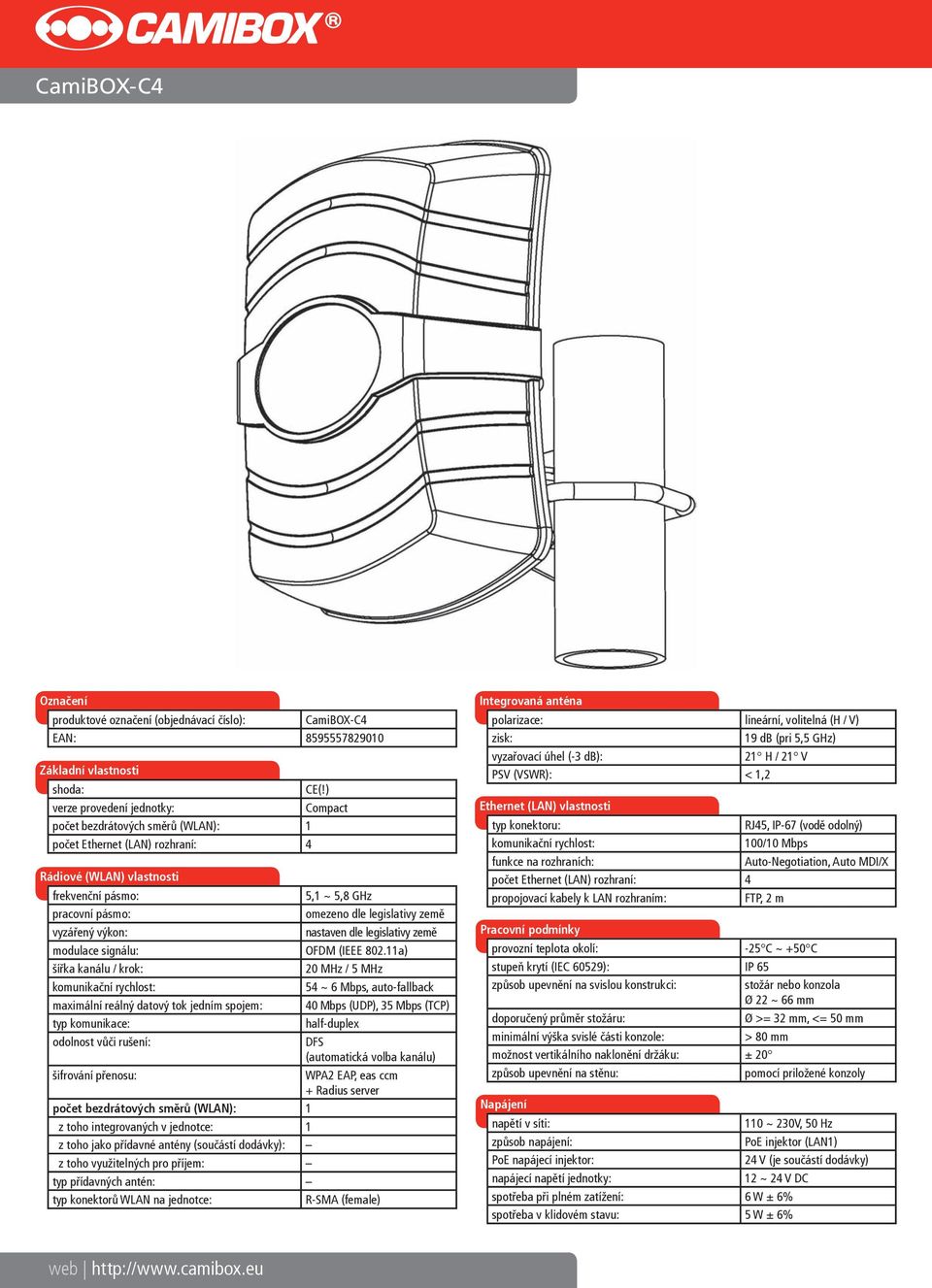 CAMIBOX®

CamiBOX-C4

Označení

| | |
|---|---|
| produktové označení (objednávací číslo): | CamiBOX-C4 |
| EAN: | 8595557829010 |

Základní vlastnosti

| | |
|---|---|
| shoda: | CE(!) |
| verze provedení jednotky: | Compact |
| počet bezdrátových směrů (WLAN): | 1 |
| počet Ethernet (LAN) rozhraní: | 4 |

Rádiové (WLAN) vlastnosti

| | |
|---|---|
| frekvenční pásmo: | 5,1 ~ 5,8 GHz |
| pracovní pásmo: | omezeno dle legislativy země |
| vyzářený výkon: | nastaven dle legislativy země |
| modulace signálu: | OFDM (IEEE 802.11a) |
| šířka kanálu / krok: | 20 MHz / 5 MHz |
| komunikační rychlost: | 54 ~ 6 Mbps, auto-fallback |
| maximální reálný datový tok jedním spojem: | 40 Mbps (UDP), 35 Mbps (TCP) |
| typ komunikace: | half-duplex |
| odolnost vůči rušení: | DFS (automatická volba kanálu) |
| šifrování přenosu: | WPA2 EAP, eas ccm + Radius server |
| počet bezdrátových směrů (WLAN): | 1 |
| z toho integrovaných v jednotce: | 1 |
| z toho jako přídavné antény (součástí dodávky): | – |
| z toho využitelných pro příjem: | – |
| typ přídavných antén: | – |
| typ konektorů WLAN na jednotce: | R-SMA (female) |

Integrovaná anténa

| | |
|---|---|
| polarizace: | lineární, volitelná (H / V) |
| zisk: | 19 dB (pri 5,5 GHz) |
| vyzařovací úhel (-3 dB): | 21° H / 21° V |
| PSV (VSWR): | < 1,2 |

Ethernet (LAN) vlastnosti

| | |
|---|---|
| typ konektoru: | RJ45, IP-67 (vodě odolný) |
| komunikační rychlost: | 100/10 Mbps |
| funkce na rozhraních: | Auto-Negotiation, Auto MDI/X |
| počet Ethernet (LAN) rozhraní: | 4 |
| propojovací kabely k LAN rozhraním: | FTP, 2 m |

Pracovní podmínky

| | |
|---|---|
| provozní teplota okolí: | -25°C ~ +50°C |
| stupeň krytí (IEC 60529): | IP 65 |
| způsob upevnění na svislou konstrukci: | stožár nebo konzola Ø 22 ~ 66 mm |
| doporučený průměr stožáru: | Ø >= 32 mm, <= 50 mm |
| minimální výška svislé části konzole: | > 80 mm |
| možnost vertikálního naklonění držáku: | ± 20° |
| způsob upevnění na stěnu: | pomocí priložené konzoly |

Napájení

| | |
|---|---|
| napětí v síti: | 110 ~ 230V, 50 Hz |
| způsob napájení: | PoE injektor (LAN1) |
| PoE napájecí injektor: | 24 V (je součástí dodávky) |
| napájecí napětí jednotky: | 12 ~ 24 V DC |
| spotřeba při plném zatížení: | 6 W ± 6% |
| spotřeba v klidovém stavu: | 5 W ± 6% |

web | http://www.camibox.eu